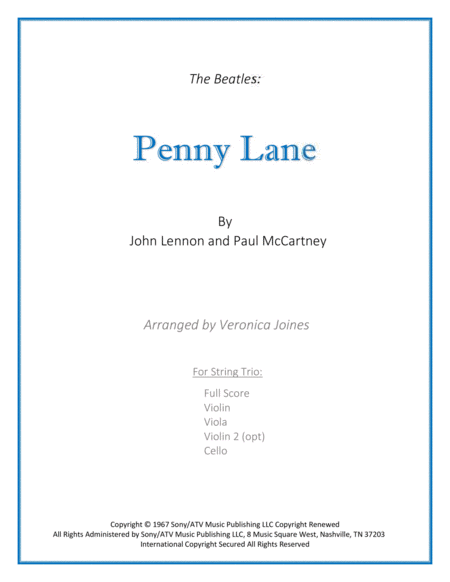 The Beatles:

Penny Lane

By
John Lennon and Paul McCartney

Arranged by Veronica Joines

For String Trio:

Full Score
Violin
Viola
Violin 2 (opt)
Cello

Copyright © 1967 Sony/ATV Music Publishing LLC Copyright Renewed
All Rights Administered by Sony/ATV Music Publishing LLC, 8 Music Square West, Nashville, TN 37203
International Copyright Secured All Rights Reserved